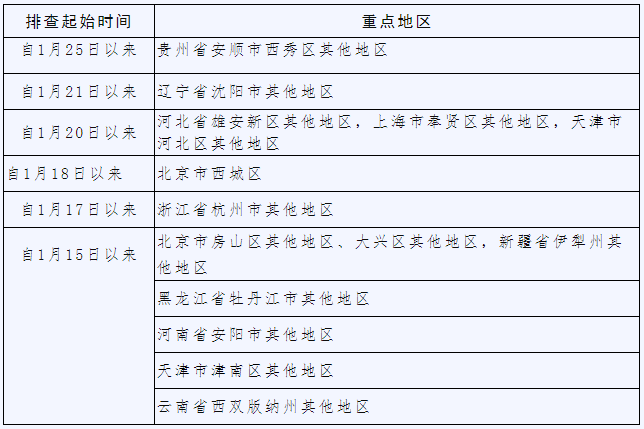 | 排查起始时间 | 重点地区 |
|---|---|
| 自1月25日以来 | 贵州省安顺市西秀区其他地区 |
| 自1月21日以来 | 辽宁省沈阳市其他地区 |
| 自1月20日以来 | 河北省雄安新区其他地区，上海市奉贤区其他地区，天津市河北区其他地区 |
| 自1月18日以来 | 北京市西城区 |
| 自1月17日以来 | 浙江省杭州市其他地区 |
| 自1月15日以来 | 北京市房山区其他地区、大兴区其他地区，新疆省伊犁州其他地区 |
| | 黑龙江省牡丹江市其他地区 |
| | 河南省安阳市其他地区 |
| | 天津市津南区其他地区 |
| | 云南省西双版纳州其他地区 |